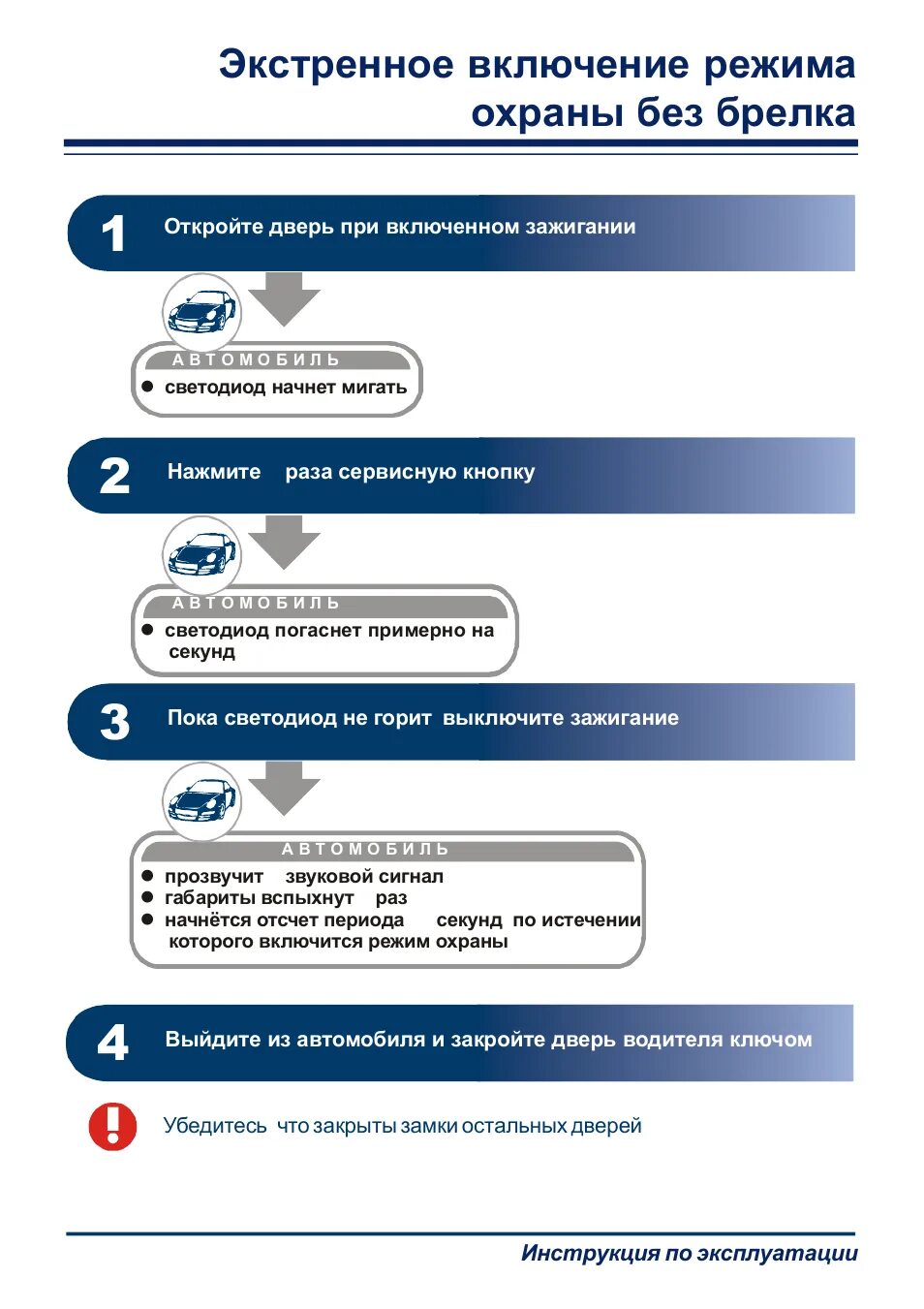 Экстренное включение режима охраны без брелка

1 Откройте дверь при включенном зажигании

АВТОМОБИЛЬ
● светодиод начнет мигать

2 Нажмите раза сервисную кнопку

АВТОМОБИЛЬ
● светодиод погаснет примерно на секунд

3 Пока светодиод не горит выключите зажигание

АВТОМОБИЛЬ
● прозвучит звуковой сигнал
● габариты вспыхнут раз
● начнётся отсчет периода секунд по истечении которого включится режим охраны

4 Выйдите из автомобиля и закройте дверь водителя ключом

Убедитесь что закрыты замки остальных дверей

Инструкция по эксплуатации